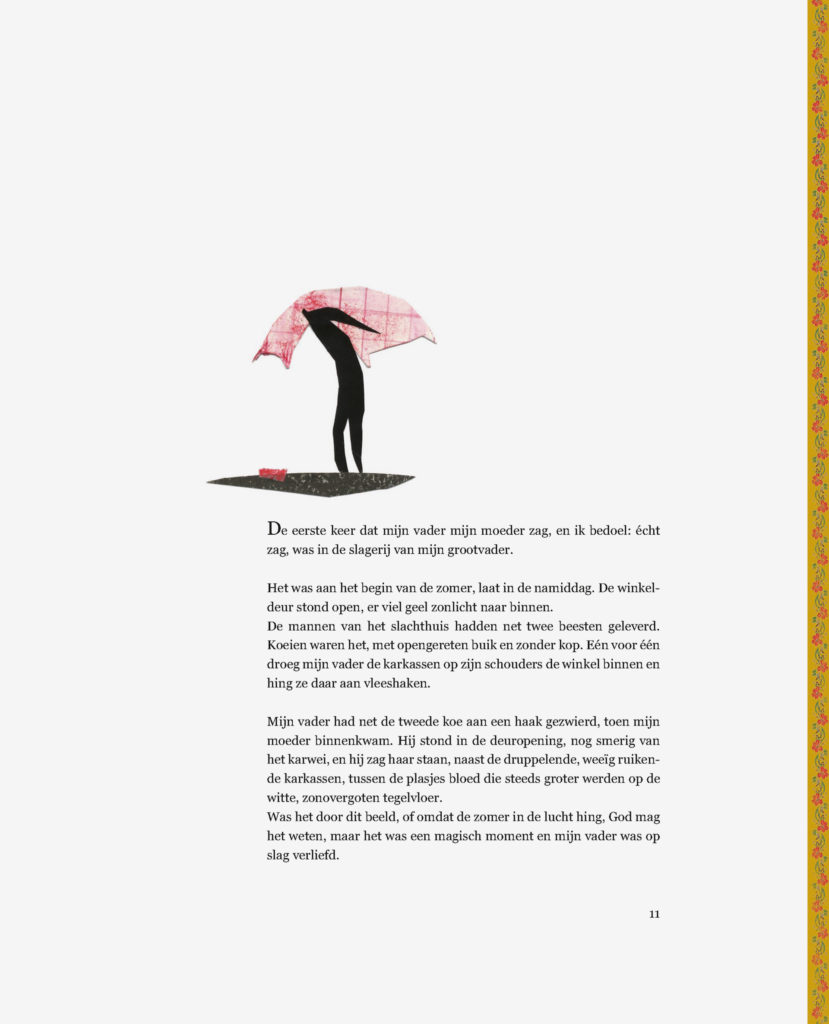 De eerste keer dat mijn vader mijn moeder zag, en ik bedoel: écht zag, was in de slagerij van mijn grootvader.

Het was aan het begin van de zomer, laat in de namiddag. De winkeldeur stond open, er viel geel zonlicht naar binnen.
De mannen van het slachthuis hadden net twee beesten geleverd. Koeien waren het, met opengereten buik en zonder kop. Eén voor één droeg mijn vader de karkassen op zijn schouders de winkel binnen en hing ze daar aan vleeshaken.

Mijn vader had net de tweede koe aan een haak gezwierd, toen mijn moeder binnenkwam. Hij stond in de deuropening, nog smerig van het karwei, en hij zag haar staan, naast de druppelende, weeïg ruikende karkassen, tussen de plasjes bloed die steeds groter werden op de witte, zonovergoten tegelvloer.
Was het door dit beeld, of omdat de zomer in de lucht hing, God mag het weten, maar het was een magisch moment en mijn vader was op slag verliefd.

11